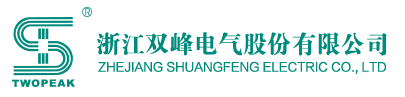 ®
TWOPEAK
浙江双峰电气股份有限公司
ZHEJIANG SHUANGFENG ELECTRIC CO., LTD